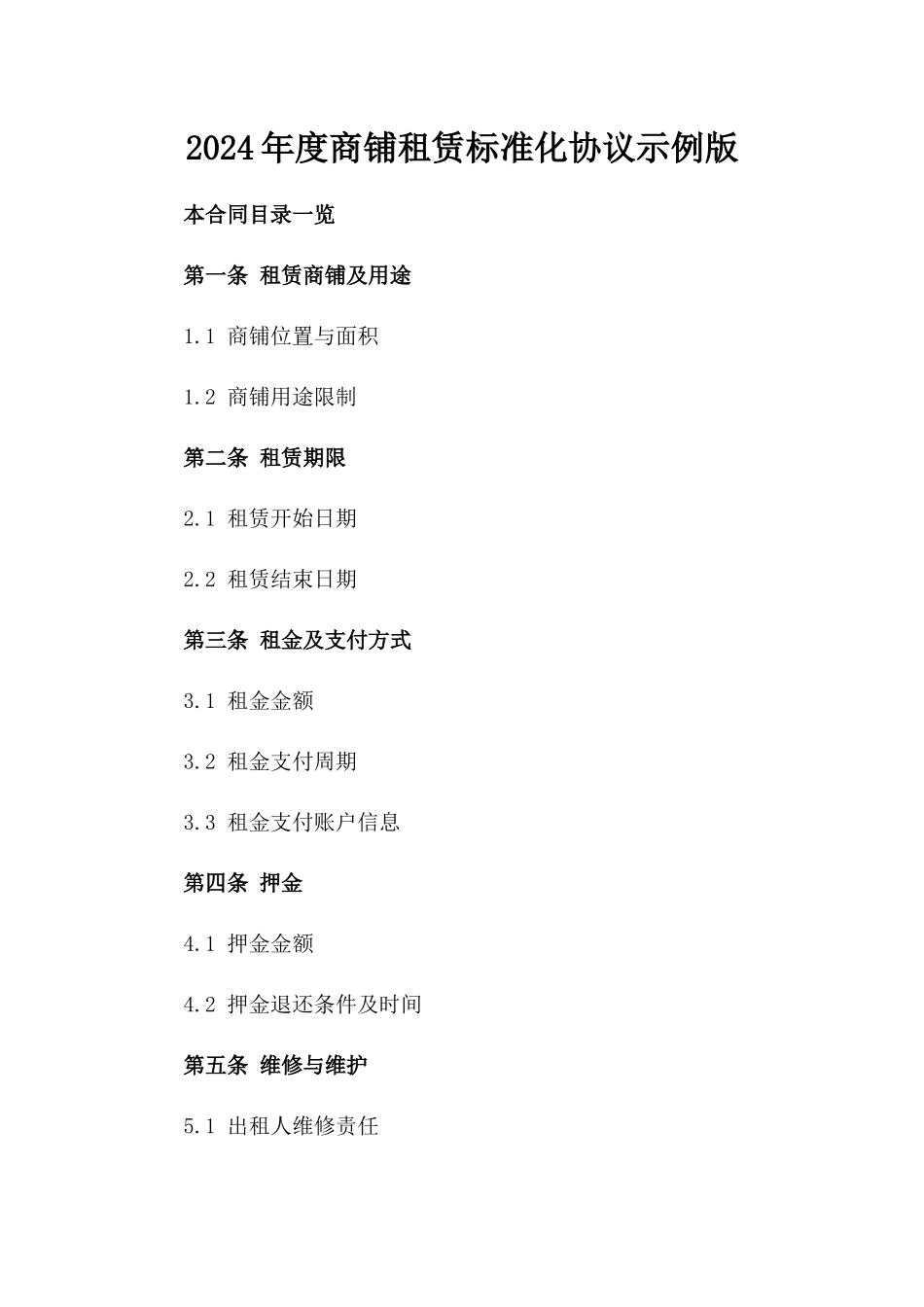 2024年度商铺租赁标准化协议示例版

本合同目录一览

第一条 租赁商铺及用途

1.1 商铺位置与面积

1.2 商铺用途限制

第二条 租赁期限

2.1 租赁开始日期

2.2 租赁结束日期

第三条 租金及支付方式

3.1 租金金额

3.2 租金支付周期

3.3 租金支付账户信息

第四条 押金

4.1 押金金额

4.2 押金退还条件及时间

第五条 维修与维护

5.1 出租人维修责任